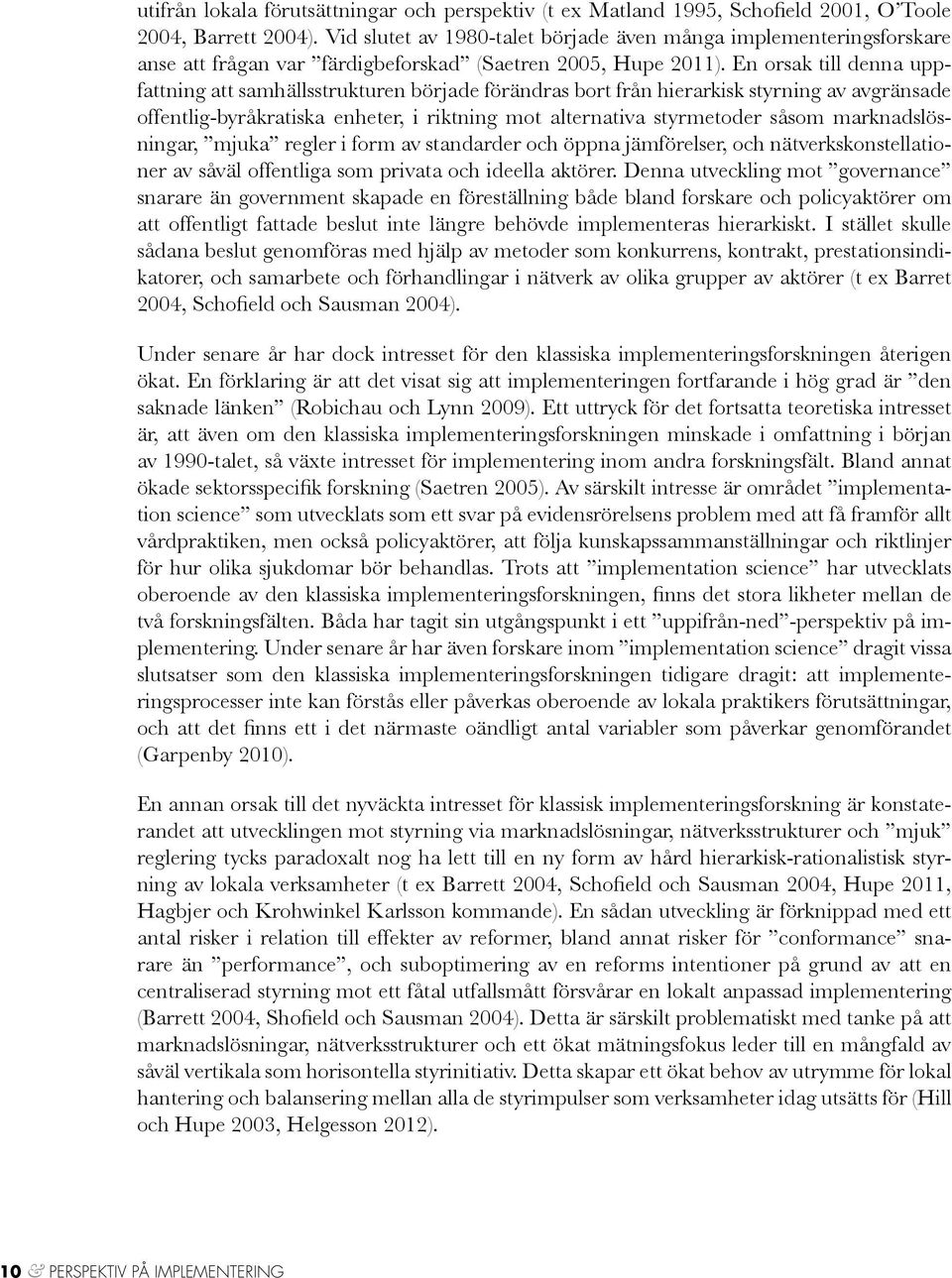 utifrån lokala förutsättningar och perspektiv (t ex Matland 1995, Schofield 2001, O'Toole 2004, Barrett 2004). Vid slutet av 1980-talet började även många implementeringsforskare anse att frågan var "färdigbeforskad" (Saetren 2005, Hupe 2011). En orsak till denna uppfattning att samhällsstrukturen började förändras bort från hierarkisk styrning av avgränsade offentlig-byråkratiska enheter, i riktning mot alternativa styrmetoder såsom marknadslösningar, "mjuka" regler i form av standarder och öppna jämförelser, och nätverkskonstellationer av såväl offentliga som privata och ideella aktörer. Denna utveckling mot "governance" snarare än government skapade en föreställning både bland forskare och policyaktörer om att offentligt fattade beslut inte längre behövde implementeras hierarkiskt. I stället skulle sådana beslut genomföras med hjälp av metoder som konkurrens, kontrakt, prestationsindikatorer, och samarbete och förhandlingar i nätverk av olika grupper av aktörer (t ex Barret 2004, Schofield och Sausman 2004).

Under senare år har dock intresset för den klassiska implementeringsforskningen återigen ökat. En förklaring är att det visat sig att implementeringen fortfarande i hög grad är "den saknade länken" (Robichau och Lynn 2009). Ett uttryck för det fortsatta teoretiska intresset är, att även om den klassiska implementeringsforskningen minskade i omfattning i början av 1990-talet, så växte intresset för implementering inom andra forskningsfält. Bland annat ökade sektorsspecifik forskning (Saetren 2005). Av särskilt intresse är området "implementation science" som utvecklats som ett svar på evidensrörelsens problem med att få framför allt vårdpraktiken, men också policyaktörer, att följa kunskapssammanställningar och riktlinjer för hur olika sjukdomar bör behandlas. Trots att "implementation science" har utvecklats oberoende av den klassiska implementeringsforskningen, finns det stora likheter mellan de två forskningsfälten. Båda har tagit sin utgångspunkt i ett "uppifrån-ned"-perspektiv på implementering. Under senare år har även forskare inom "implementation science" dragit vissa slutsatser som den klassiska implementeringsforskningen tidigare dragit: att implementeringsprocesser inte kan förstås eller påverkas oberoende av lokala praktikers förutsättningar, och att det finns ett i det närmaste oändligt antal variabler som påverkar genomförandet (Garpenby 2010).

En annan orsak till det nyväckta intresset för klassisk implementeringsforskning är konstaterandet att utvecklingen mot styrning via marknadslösningar, nätverksstrukturer och "mjuk" reglering tycks paradoxalt nog ha lett till en ny form av hård hierarkisk-rationalistisk styrning av lokala verksamheter (t ex Barrett 2004, Schofield och Sausman 2004, Hupe 2011, Hagbjer och Krohwinkel Karlsson kommande). En sådan utveckling är förknippad med ett antal risker i relation till effekter av reformer, bland annat risker för "conformance" snarare än "performance", och suboptimering av en reforms intentioner på grund av att en centraliserad styrning mot ett fåtal utfallsmått försvårar en lokalt anpassad implementering (Barrett 2004, Shofield och Sausman 2004). Detta är särskilt problematiskt med tanke på att marknadslösningar, nätverksstrukturer och ett ökat mätningsfokus leder till en mångfald av såväl vertikala som horisontella styrinitiativ. Detta skapar ett ökat behov av utrymme för lokal hantering och balansering mellan alla de styrimpulser som verksamheter idag utsätts för (Hill och Hupe 2003, Helgesson 2012).

10 & PERSPEKTIV PÅ IMPLEMENTERING